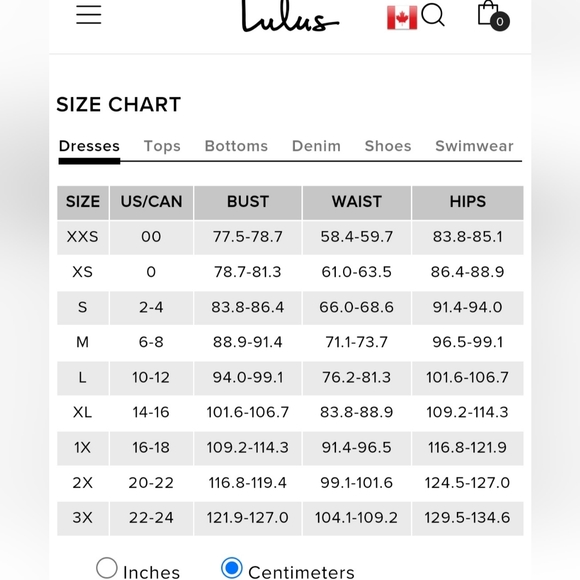 Lulus

0

SIZE CHART

Dresses Tops Bottoms Denim Shoes Swimwear

| SIZE | US/CAN | BUST | WAIST | HIPS |
|---|---|---|---|---|
| XXS | 00 | 77.5-78.7 | 58.4-59.7 | 83.8-85.1 |
| XS | 0 | 78.7-81.3 | 61.0-63.5 | 86.4-88.9 |
| S | 2-4 | 83.8-86.4 | 66.0-68.6 | 91.4-94.0 |
| M | 6-8 | 88.9-91.4 | 71.1-73.7 | 96.5-99.1 |
| L | 10-12 | 94.0-99.1 | 76.2-81.3 | 101.6-106.7 |
| XL | 14-16 | 101.6-106.7 | 83.8-88.9 | 109.2-114.3 |
| 1X | 16-18 | 109.2-114.3 | 91.4-96.5 | 116.8-121.9 |
| 2X | 20-22 | 116.8-119.4 | 99.1-101.6 | 124.5-127.0 |
| 3X | 22-24 | 121.9-127.0 | 104.1-109.2 | 129.5-134.6 |

Inches Centimeters